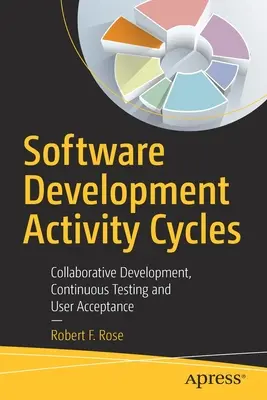 Software Development Activity Cycles

Collaborative Development, Continuous Testing and User Acceptance

—

Robert F. Rose

apress®